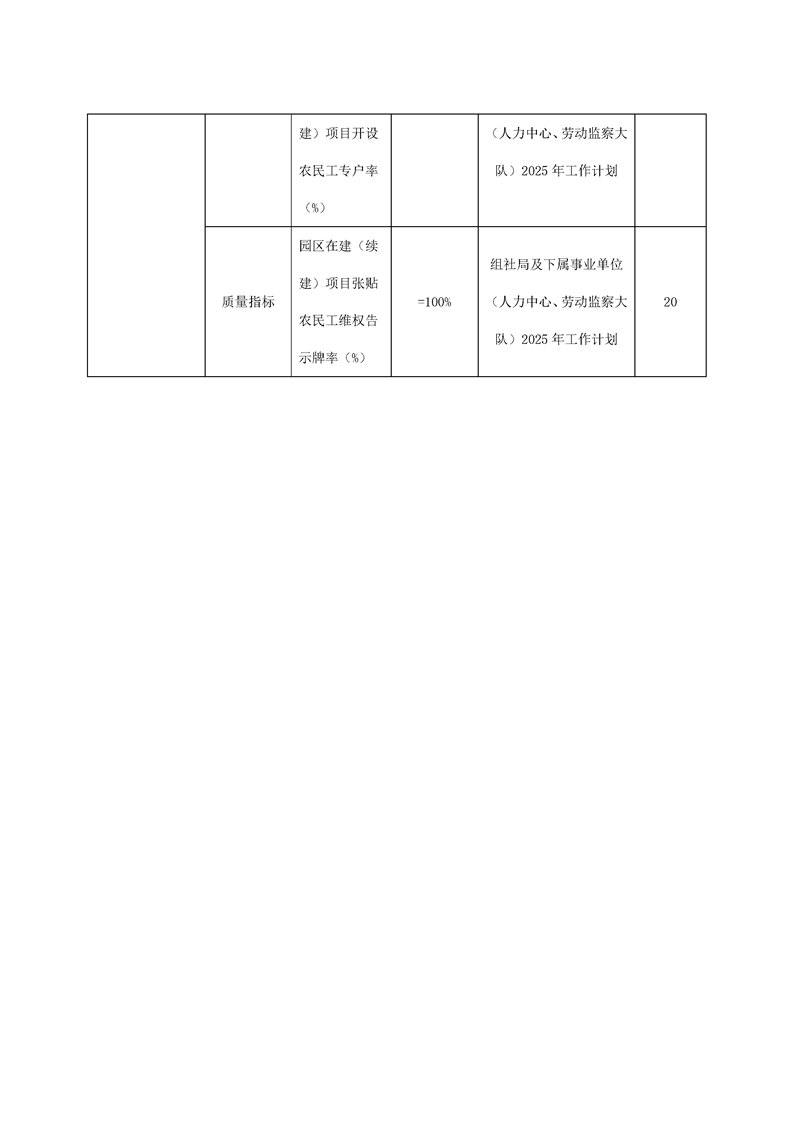 |  |  | 建）项目开设农民工专户率（%） |  | （人力中心、劳动监察大队）2025 年工作计划 |  |
|---|---|---|---|---|---|
|  | 质量指标 | 园区在建（续建）项目张贴农民工维权告示牌率（%） | =100% | 组社局及下属事业单位（人力中心、劳动监察大队）2025 年工作计划 | 20 |